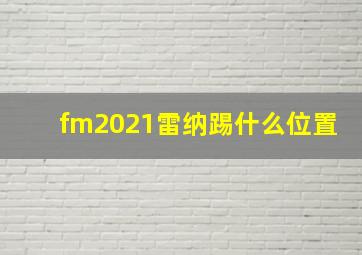 fm2021雷纳踢什么位置